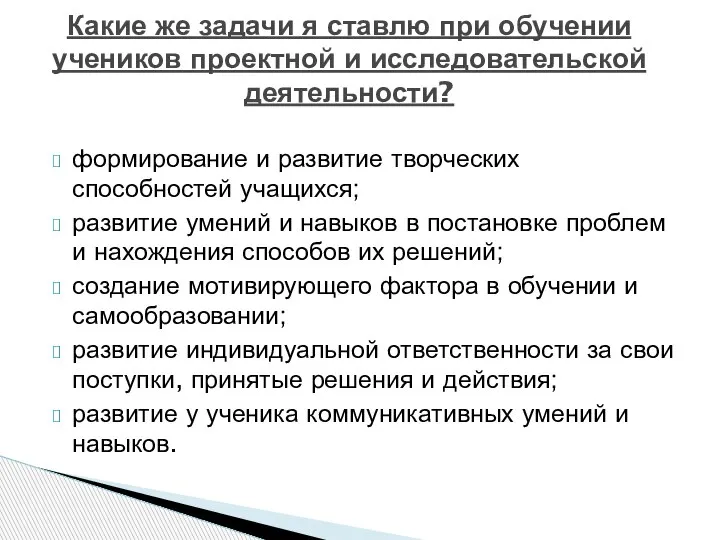 Какие же задачи я ставлю при обучении учеников проектной и исследовательской деятельности?

формирование и развитие творческих способностей учащихся;

развитие умений и навыков в постановке проблем и нахождения способов их решений;

создание мотивирующего фактора в обучении и самообразовании;

развитие индивидуальной ответственности за свои поступки, принятые решения и действия;

развитие у ученика коммуникативных умений и навыков.